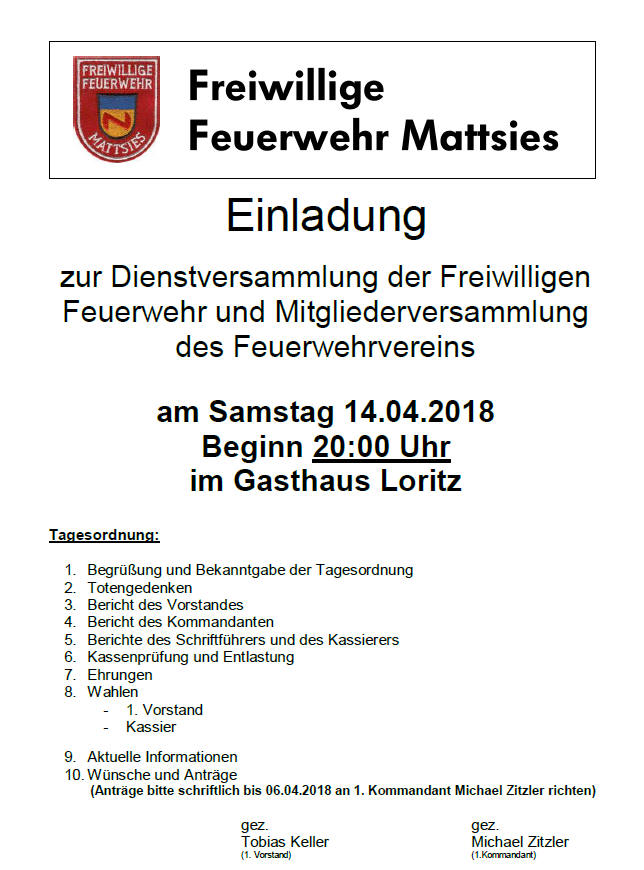 FREIWILLIGE FEUERWEHR
MATTSIES

Freiwillige Feuerwehr Mattsies

Einladung

zur Dienstversammlung der Freiwilligen Feuerwehr und Mitgliederversammlung des Feuerwehrvereins

am Samstag 14.04.2018
Beginn 20:00 Uhr
im Gasthaus Loritz

Tagesordnung:

1. Begrüßung und Bekanntgabe der Tagesordnung
2. Totengedenken
3. Bericht des Vorstandes
4. Bericht des Kommandanten
5. Berichte des Schriftführers und des Kassierers
6. Kassenprüfung und Entlastung
7. Ehrungen
8. Wahlen
- 1. Vorstand
- Kassier

9. Aktuelle Informationen
10. Wünsche und Anträge
(Anträge bitte schriftlich bis 06.04.2018 an 1. Kommandant Michael Zitzler richten)

gez.
Tobias Keller
(1. Vorstand)

gez.
Michael Zitzler
(1.Kommandant)